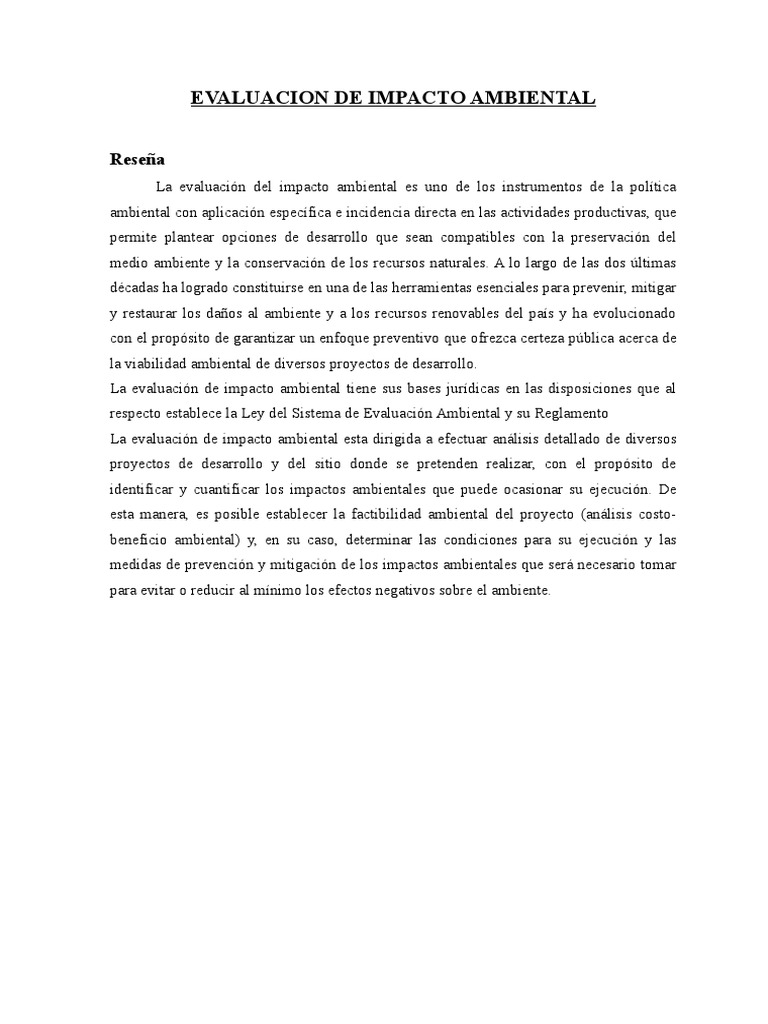 EVALUACION DE IMPACTO AMBIENTAL

Reseña

La evaluación del impacto ambiental es uno de los instrumentos de la política ambiental con aplicación específica e incidencia directa en las actividades productivas, que permite plantear opciones de desarrollo que sean compatibles con la preservación del medio ambiente y la conservación de los recursos naturales. A lo largo de las dos últimas décadas ha logrado constituirse en una de las herramientas esenciales para prevenir, mitigar y restaurar los daños al ambiente y a los recursos renovables del país y ha evolucionado con el propósito de garantizar un enfoque preventivo que ofrezca certeza pública acerca de la viabilidad ambiental de diversos proyectos de desarrollo.

La evaluación de impacto ambiental tiene sus bases jurídicas en las disposiciones que al respecto establece la Ley del Sistema de Evaluación Ambiental y su Reglamento

La evaluación de impacto ambiental esta dirigida a efectuar análisis detallado de diversos proyectos de desarrollo y del sitio donde se pretenden realizar, con el propósito de identificar y cuantificar los impactos ambientales que puede ocasionar su ejecución. De esta manera, es posible establecer la factibilidad ambiental del proyecto (análisis costo-beneficio ambiental) y, en su caso, determinar las condiciones para su ejecución y las medidas de prevención y mitigación de los impactos ambientales que será necesario tomar para evitar o reducir al mínimo los efectos negativos sobre el ambiente.